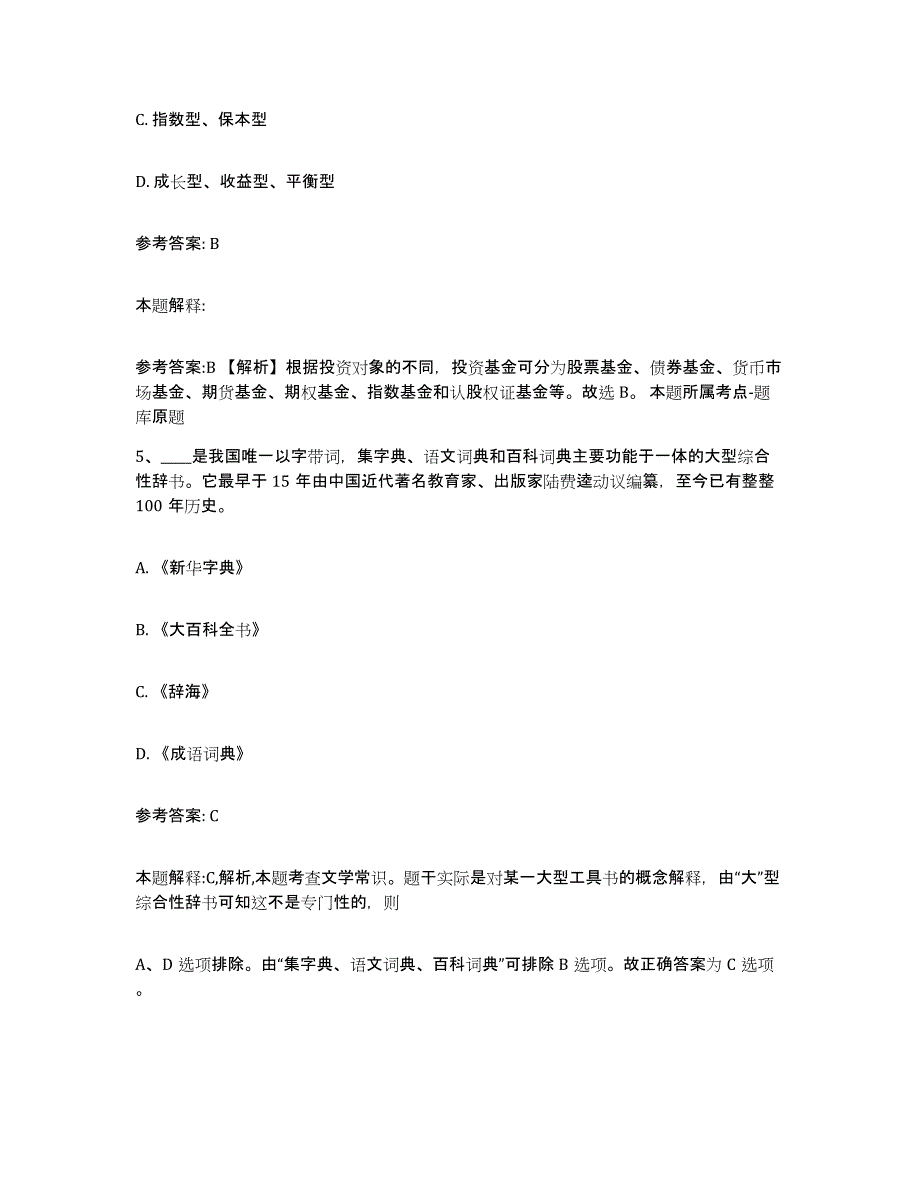 C. 指数型、保本型

D. 成长型、收益型、平衡型

参考答案: B

本题解释:

参考答案:B 【解析】根据投资对象的不同，投资基金可分为股票基金、债券基金、货币市场基金、期货基金、期权基金、指数基金和认股权证基金等。故选 B。 本题所属考点-题库原题

5、____是我国唯一以字带词，集字典、语文词典和百科词典主要功能于一体的大型综合性辞书。它最早于 15 年由中国近代著名教育家、出版家陆费逵动议编纂，至今已有整整 100 年历史。

A. 《新华字典》

B. 《大百科全书》

C. 《辞海》

D. 《成语词典》

参考答案: C

本题解释:C,解析,本题考查文学常识。题干实际是对某一大型工具书的概念解释，由“大”型综合性辞书可知这不是专门性的，则

A、D 选项排除。由“集字典、语文词典、百科词典”可排除 B 选项。故正确答案为 C 选项。